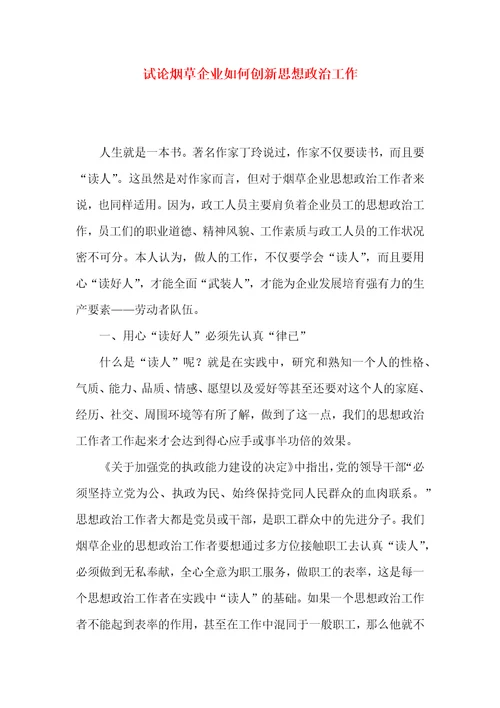 试论烟草企业如何创新思想政治工作

人生就是一本书。著名作家丁玲说过，作家不仅要读书，而且要“读人”。这虽然是对作家而言，但对于烟草企业思想政治工作者来说，也同样适用。因为，政工人员主要肩负着企业员工的思想政治工作，员工们的职业道德、精神风貌、工作素质与政工人员的工作状况密不可分。本人认为，做人的工作，不仅要学会“读人”，而且要用心“读好人”，才能全面“武装人”，才能为企业发展培育强有力的生产要素——劳动者队伍。

一、用心“读好人”必须先认真“律已”

什么是“读人”呢？就是在实践中，研究和熟知一个人的性格、气质、能力、品质、情感、愿望以及爱好等甚至还要对这个人的家庭、经历、社交、周围环境等有所了解，做到了这一点，我们的思想政治工作者工作起来才会达到得心应手或事半功倍的效果。

《关于加强党的执政能力建设的决定》中指出，党的领导干部“必须坚持立党为公、执政为民、始终保持党同人民群众的血肉联系。”思想政治工作者大都是党员或干部，是职工群众中的先进分子。我们烟草企业的思想政治工作者要想通过多方位接触职工去认真“读人”，必须做到无私奉献，全心全意为职工服务，做职工的表率，这是每一个思想政治工作者在实践中“读人”的基础。如果一个思想政治工作者不能起到表率的作用，甚至在工作中混同于一般职工，那么他就不